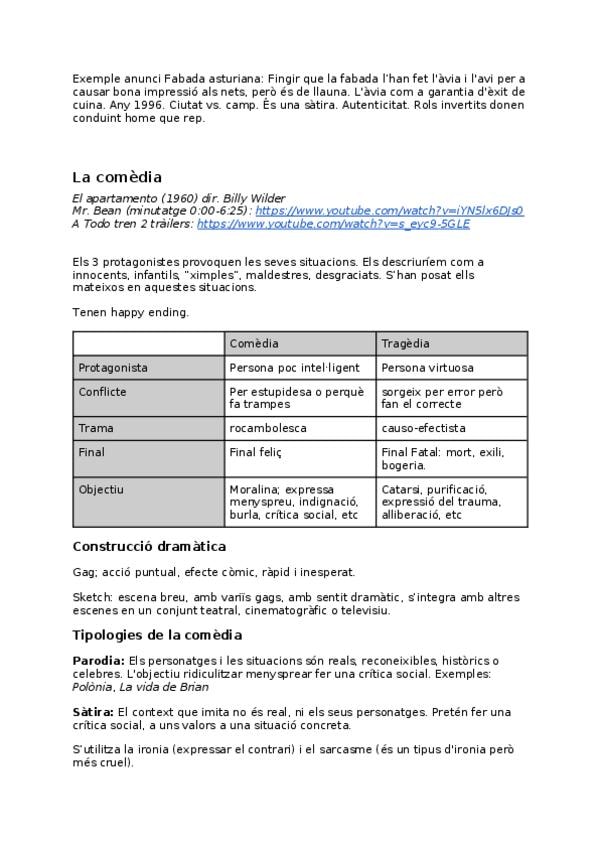 Exemple anunci Fabada asturiana: Fingir que la fabada l'han fet l'àvia i l'avi per a causar bona impressió als nets, però és de llauna. L'àvia com a garantia d'èxit de cuina. Any 1996. Ciutat vs. camp. És una sàtira. Autenticitat. Rols invertits donen conduint home que rep.

La comèdia

El apartamento (1960) dir. Billy Wilder
Mr. Bean (minutatge 0:00-6:25): https://www.youtube.com/watch?v=iYN5lx6DJs0
A Todo tren 2 tràilers: https://www.youtube.com/watch?v=s_eyc9-5GLE

Els 3 protagonistes provoquen les seves situacions. Els descriuríem com a innocents, infantils, "ximples", maldestres, desgraciats. S'han posat ells mateixos en aquestes situacions.

Tenen happy ending.

| | Comèdia | Tragèdia |
|---|---|---|
| Protagonista | Persona poc intel·ligent | Persona virtuosa |
| Conflicte | Per estupidesa o perquè fa trampes | sorgeix per error però fan el correcte |
| Trama | rocambolesca | causo-efectista |
| Final | Final feliç | Final Fatal: mort, exili, bogeria. |
| Objectiu | Moralina; expressa menyspreu, indignació, burla, crítica social, etc | Catarsi, purificació, expressió del trauma, alliberació, etc |

Construcció dramàtica

Gag; acció puntual, efecte còmic, ràpid i inesperat.

Sketch: escena breu, amb variïs gags, amb sentit dramàtic, s'integra amb altres escenes en un conjunt teatral, cinematogràfic o televisiu.

Tipologies de la comèdia

Parodia: Els personatges i les situacions són reals, reconeixibles, històrics o celebres. L'objectiu ridiculitzar menysprear fer una crítica social. Exemples: Polònia, La vida de Brian

Sàtira: El context que imita no és real, ni els seus personatges. Pretén fer una crítica social, a uns valors a una situació concreta.

S'utilitza la ironia (expressar el contrari) i el sarcasme (és un tipus d'ironia però més cruel).